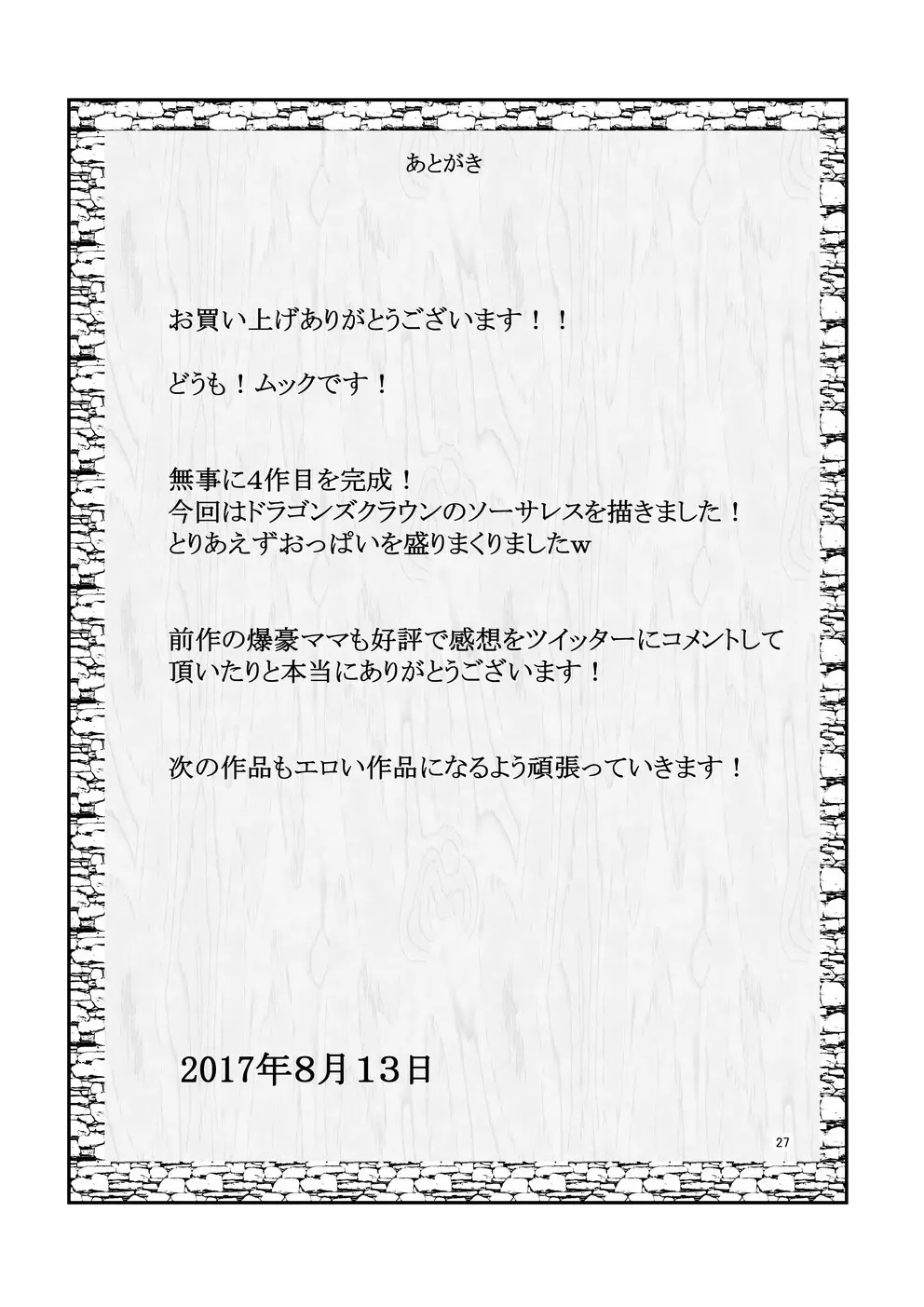 あとがき

お買い上げありがとうございます！！

どうも！ムックです！

無事に4作目を完成！
今回はドラゴンズクラウンのソーサレスを描きました！
とりあえずおっぱいを盛りまくりましたw

前作の爆豪ママも好評で感想をツイッターにコメントして頂いたりと本当にありがとうございます！

次の作品もエロい作品になるよう頑張っていきます！

2017年8月13日

27